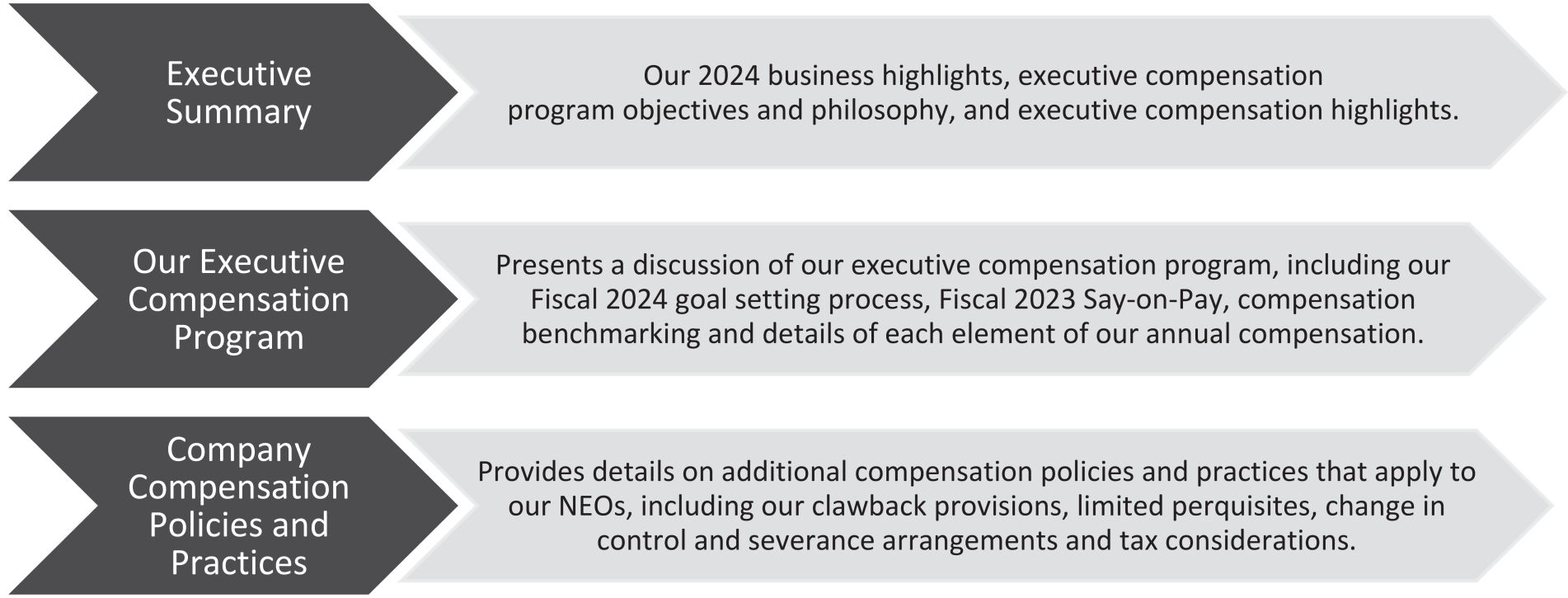 Executive Summary

Our 2024 business highlights, executive compensation program objectives and philosophy, and executive compensation highlights.

Our Executive Compensation Program

Presents a discussion of our executive compensation program, including our Fiscal 2024 goal setting process, Fiscal 2023 Say-on-Pay, compensation benchmarking and details of each element of our annual compensation.

Company Compensation Policies and Practices

Provides details on additional compensation policies and practices that apply to our NEOs, including our clawback provisions, limited perquisites, change in control and severance arrangements and tax considerations.